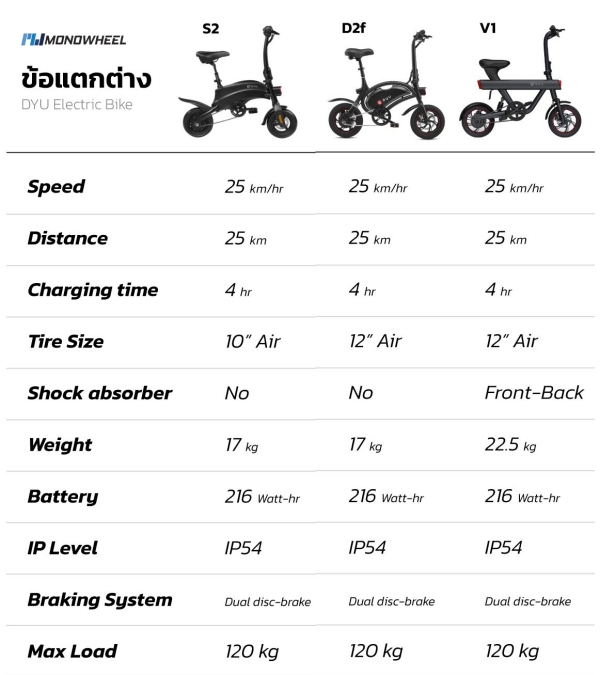 MONOWHEEL

ข้อแตกต่าง
DYU Electric Bike

| | S2 | D2f | V1 |
|---|---|---|---|
| Speed | 25 km/hr | 25 km/hr | 25 km/hr |
| Distance | 25 km | 25 km | 25 km |
| Charging time | 4 hr | 4 hr | 4 hr |
| Tire Size | 10" Air | 12" Air | 12" Air |
| Shock absorber | No | No | Front-Back |
| Weight | 17 kg | 17 kg | 22.5 kg |
| Battery | 216 Watt-hr | 216 Watt-hr | 216 Watt-hr |
| IP Level | IP54 | IP54 | IP54 |
| Braking System | Dual disc-brake | Dual disc-brake | Dual disc-brake |
| Max Load | 120 kg | 120 kg | 120 kg |